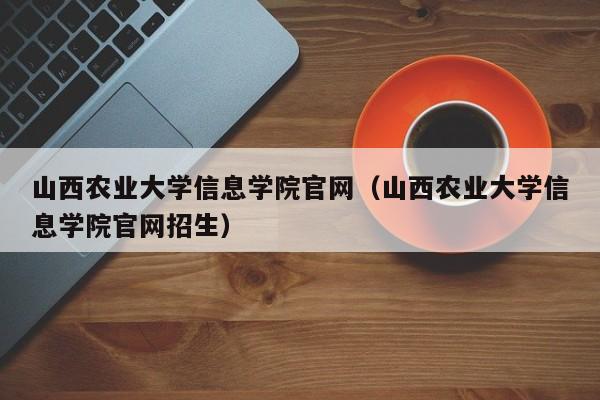 山西农业大学信息学院官网（山西农业大学信息学院官网招生）